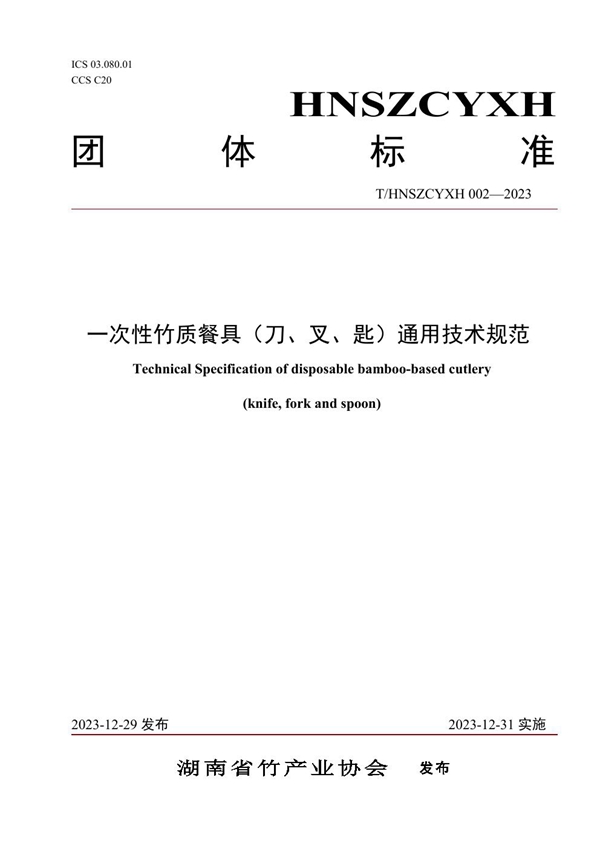 ICS 03.080.01
CCS C20

HNSZCYXH

团 体 标 准

T/HNSZCYXH 002—2023

一次性竹质餐具（刀、叉、匙）通用技术规范

Technical Specification of disposable bamboo-based cutlery

(knife, fork and spoon)

2023-12-29 发布

2023-12-31 实施

湖南省竹产业协会 发布